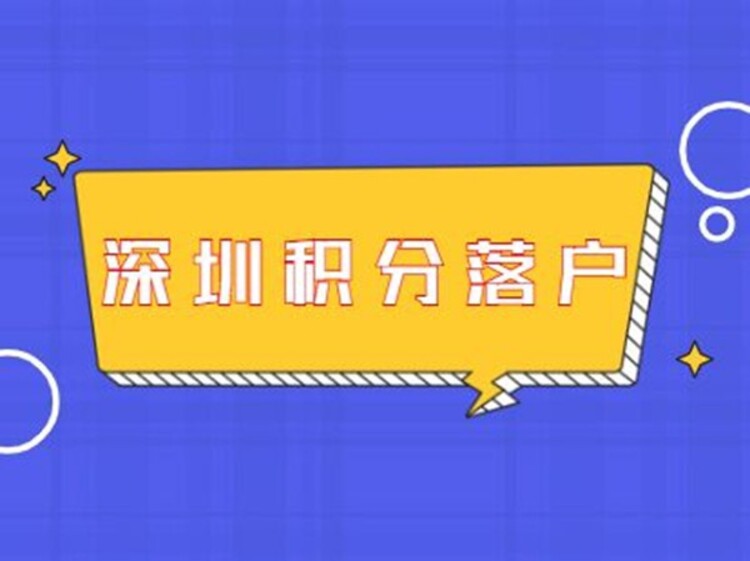 深圳积分落户